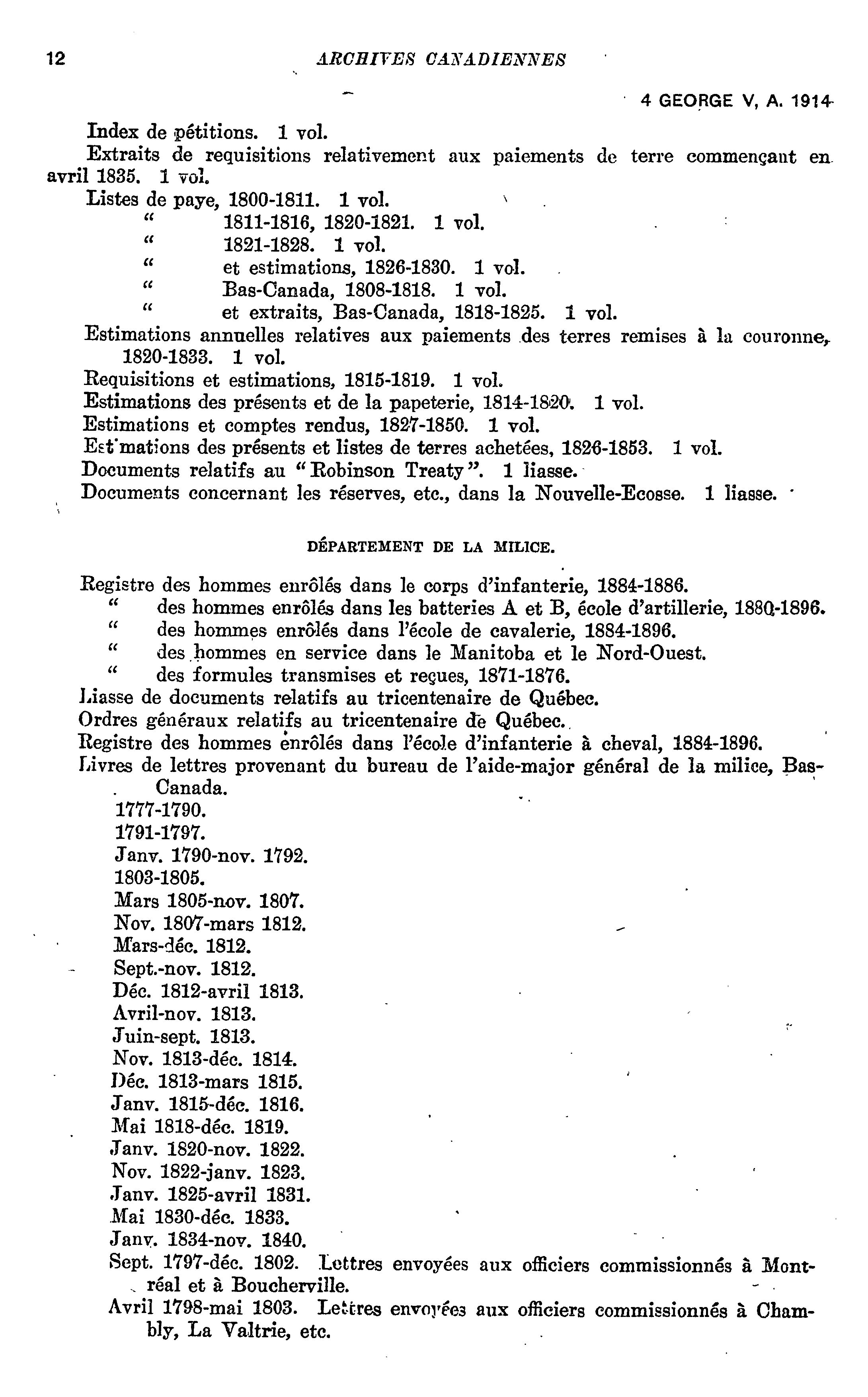 12 ARCHIVES CANADIENNES

4 GEORGE V, A. 1914

Index de pétitions. 1 vol.

Extraits de requisitions relativement aux paiements de terre commençant en avril 1835. 1 vol.

Listes de paye, 1800-1811. 1 vol.

" 1811-1816, 1820-1821. 1 vol.

" 1821-1828. 1 vol.

" et estimations, 1826-1830. 1 vol.

" Bas-Canada, 1808-1818. 1 vol.

" et extraits, Bas-Canada, 1818-1825. 1 vol.

Estimations annuelles relatives aux paiements des terres remises à la couronne, 1820-1833. 1 vol.

Requisitions et estimations, 1815-1819. 1 vol.

Estimations des présents et de la papeterie, 1814-1820. 1 vol.

Estimations et comptes rendus, 1827-1850. 1 vol.

Estimations des présents et listes de terres achetées, 1826-1853. 1 vol.

Documents relatifs au "Robinson Treaty". 1 liasse.

Documents concernant les réserves, etc., dans la Nouvelle-Ecosse. 1 liasse.

DÉPARTEMENT DE LA MILICE.

Registre des hommes enrôlés dans le corps d'infanterie, 1884-1886.

" des hommes enrôlés dans les batteries A et B, école d'artillerie, 1880-1896.

" des hommes enrôlés dans l'école de cavalerie, 1884-1896.

" des hommes en service dans le Manitoba et le Nord-Ouest.

" des formules transmises et reçues, 1871-1876.

Liasse de documents relatifs au tricentenaire de Québec.

Ordres généraux relatifs au tricentenaire de Québec.

Registre des hommes enrôlés dans l'école d'infanterie à cheval, 1884-1896.

Livres de lettres provenant du bureau de l'aide-major général de la milice, Bas-Canada.

1777-1790.

1791-1797.

Janv. 1790-nov. 1792.

1803-1805.

Mars 1805-nov. 1807.

Nov. 1807-mars 1812.

Mars-déc. 1812.

Sept.-nov. 1812.

Déc. 1812-avril 1813.

Avril-nov. 1813.

Juin-sept. 1813.

Nov. 1813-déc. 1814.

Déc. 1813-mars 1815.

Janv. 1815-déc. 1816.

Mai 1818-déc. 1819.

Janv. 1820-nov. 1822.

Nov. 1822-janv. 1823.

Janv. 1825-avril 1831.

Mai 1830-déc. 1833.

Janv. 1834-nov. 1840.

Sept. 1797-déc. 1802. Lettres envoyées aux officiers commissionnés à Montréal et à Boucherville.

Avril 1798-mai 1803. Lettres envoyées aux officiers commissionnés à Chambly, La Valtrie, etc.